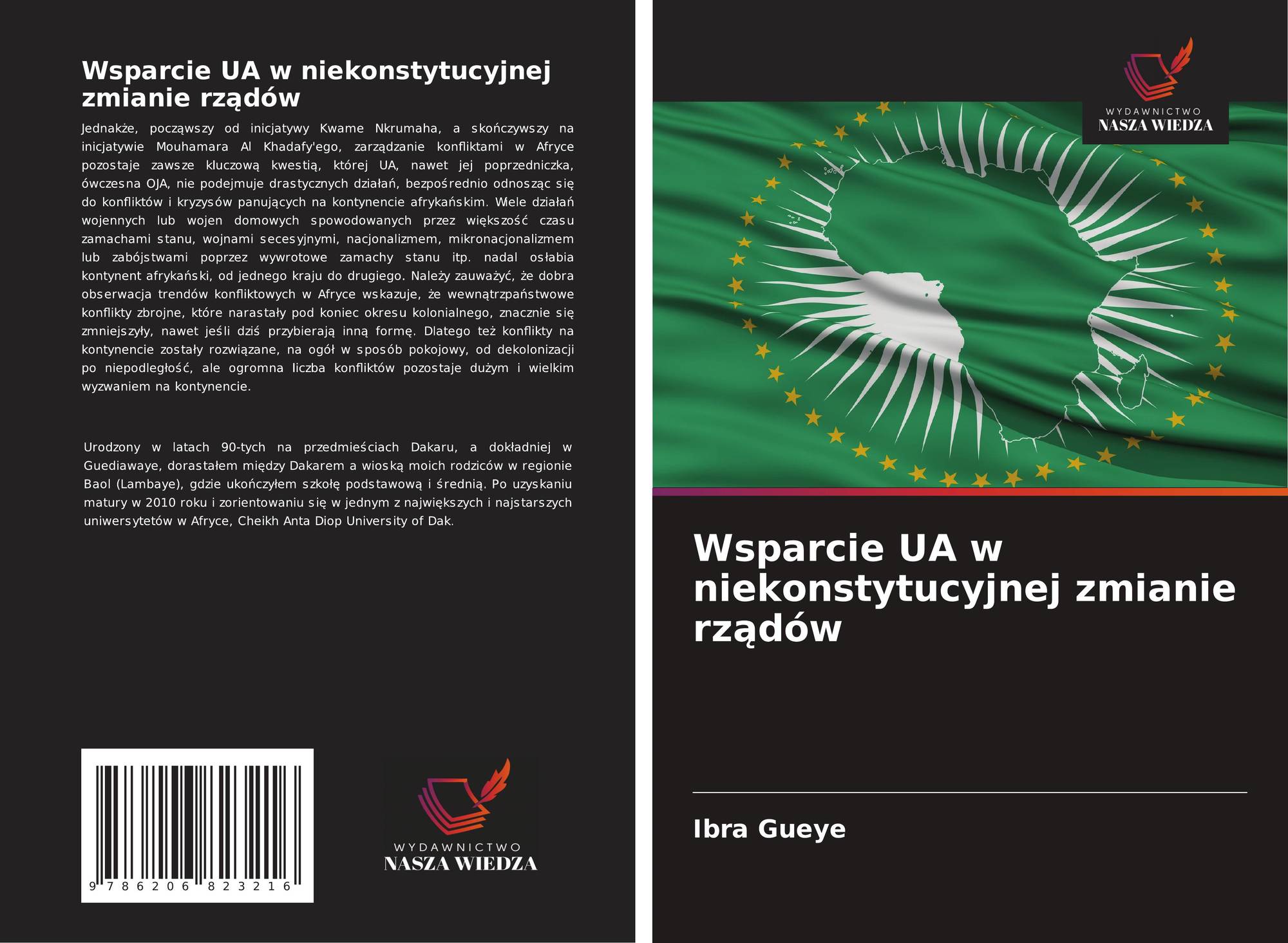 Wsparcie UA w niekonstytucyjnej zmianie rządów

Jednakże, począwszy od inicjatywy Kwame Nkrumaha, a skończywszy na inicjatywie Mouhamara Al Khadafy'ego, zarządzanie konfliktami w Afryce pozostaje zawsze kluczową kwestią, której UA, nawet jej poprzedniczka, ówczesna OJA, nie podejmuje drastycznych działań, bezpośrednio odnosząc się do konfliktów i kryzysów panujących na kontynencie afrykańskim. Wiele działań wojennych lub wojen domowych spowodowanych przez większość czasu zamachami stanu, wojnami secesyjnymi, nacjonalizmem, mikronacjonalizmem lub zabójstwami poprzez wywrotowe zamachy stanu itp. nadal osłabia kontynent afrykański, od jednego kraju do drugiego. Należy zauważyć, że dobra obserwacja trendów konfliktowych w Afryce wskazuje, że wewnątrzpaństwowe konflikty zbrojne, które narastały pod koniec okresu kolonialnego, znacznie się zmniejszyły, nawet jeśli dziś przybierają inną formę. Dlatego też konflikty na kontynencie zostały rozwiązane, na ogół w sposób pokojowy, od dekolonizacji po niepodległość, ale ogromna liczba konfliktów pozostaje dużym i wielkim wyzwaniem na kontynencie.

Urodzony w latach 90-tych na przedmieściach Dakaru, a dokładniej w Guediawaye, dorastałem między Dakarem a wioską moich rodziców w regionie Baol (Lambaye), gdzie ukończyłem szkołę podstawową i średnią. Po uzyskaniu matury w 2010 roku i zorientowaniu się w jednym z największych i najstarszych uniwersytetów w Afryce, Cheikh Anta Diop University of Dak.

9 786206 823216

WYDAWNICTWO
NASZA WIEDZA

WYDAWNICTWO
NASZA WIEDZA

Wsparcie UA w niekonstytucyjnej zmianie rządów

Ibra Gueye